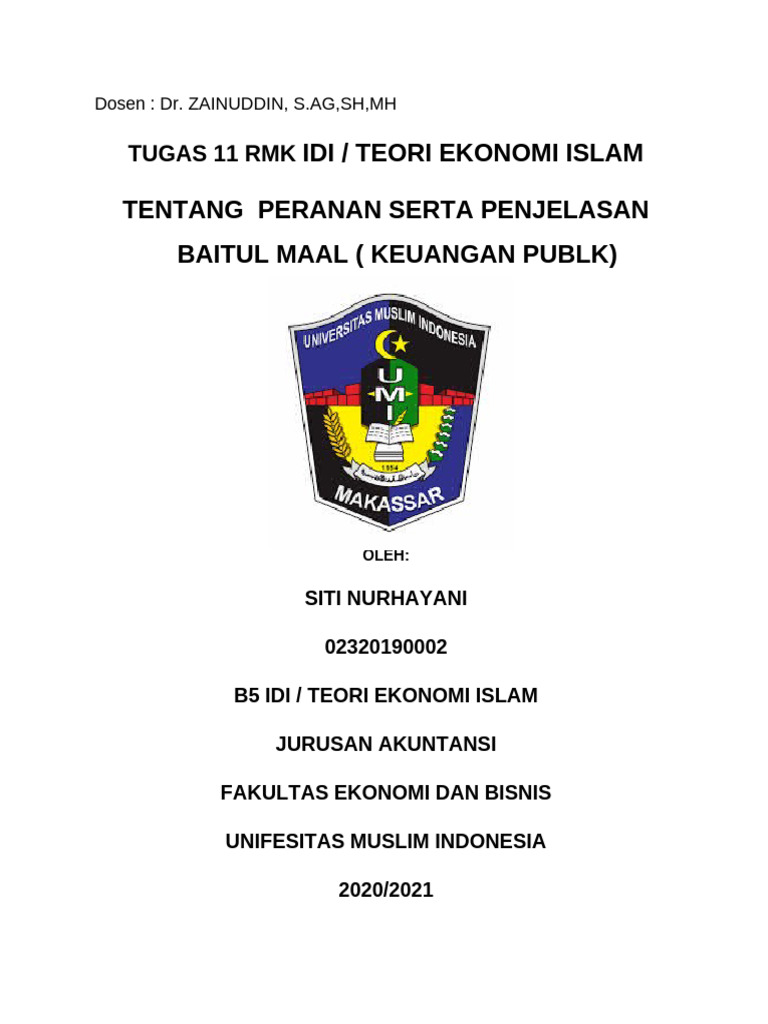 Dosen : Dr. ZAINUDDIN, S.AG,SH,MH

TUGAS 11 RMK IDI / TEORI EKONOMI ISLAM

TENTANG PERANAN SERTA PENJELASAN BAITUL MAAL ( KEUANGAN PUBLK)

UNIVERSITAS MUSLIM INDONESIA

UMI

1954

MAKASSAR

OLEH:

SITI NURHAYANI

02320190002

B5 IDI / TEORI EKONOMI ISLAM

JURUSAN AKUNTANSI

FAKULTAS EKONOMI DAN BISNIS

UNIFESITAS MUSLIM INDONESIA

2020/2021